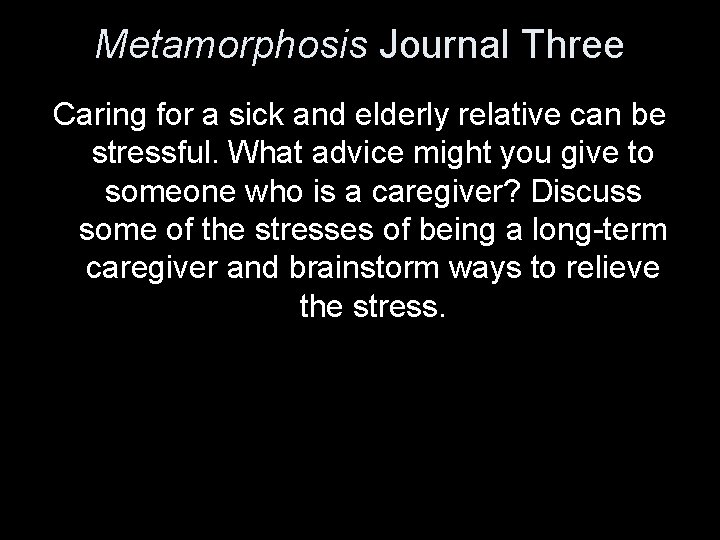 Metamorphosis Journal Three

Caring for a sick and elderly relative can be stressful. What advice might you give to someone who is a caregiver? Discuss some of the stresses of being a long-term caregiver and brainstorm ways to relieve the stress.